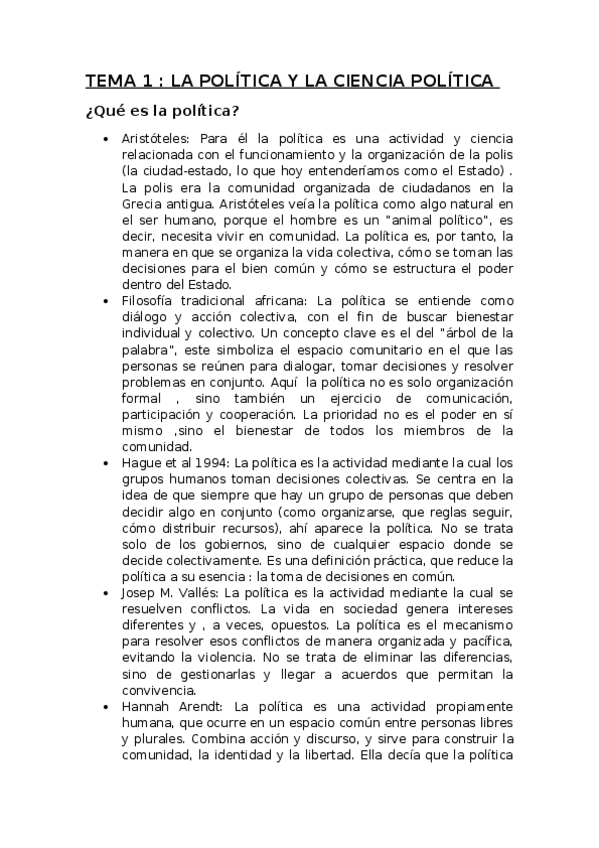 TEMA 1 : LA POLÍTICA Y LA CIENCIA POLÍTICA

¿Qué es la política?

• Aristóteles: Para él la política es una actividad y ciencia relacionada con el funcionamiento y la organización de la polis (la ciudad-estado, lo que hoy entenderíamos como el Estado) . La polis era la comunidad organizada de ciudadanos en la Grecia antigua. Aristóteles veía la política como algo natural en el ser humano, porque el hombre es un "animal político", es decir, necesita vivir en comunidad. La política es, por tanto, la manera en que se organiza la vida colectiva, cómo se toman las decisiones para el bien común y cómo se estructura el poder dentro del Estado.
• Filosofía tradicional africana: La política se entiende como diálogo y acción colectiva, con el fin de buscar bienestar individual y colectivo. Un concepto clave es el del "árbol de la palabra", este simboliza el espacio comunitario en el que las personas se reúnen para dialogar, tomar decisiones y resolver problemas en conjunto. Aquí la política no es solo organización formal , sino también un ejercicio de comunicación, participación y cooperación. La prioridad no es el poder en sí mismo ,sino el bienestar de todos los miembros de la comunidad.
• Hague et al 1994: La política es la actividad mediante la cual los grupos humanos toman decisiones colectivas. Se centra en la idea de que siempre que hay un grupo de personas que deben decidir algo en conjunto (como organizarse, que reglas seguir, cómo distribuir recursos), ahí aparece la política. No se trata solo de los gobiernos, sino de cualquier espacio donde se decide colectivamente. Es una definición práctica, que reduce la política a su esencia : la toma de decisiones en común.
• Josep M. Vallés: La política es la actividad mediante la cual se resuelven conflictos. La vida en sociedad genera intereses diferentes y , a veces, opuestos. La política es el mecanismo para resolver esos conflictos de manera organizada y pacífica, evitando la violencia. No se trata de eliminar las diferencias, sino de gestionarlas y llegar a acuerdos que permitan la convivencia.
• Hannah Arendt: La política es una actividad propiamente humana, que ocurre en un espacio común entre personas libres y plurales. Combina acción y discurso, y sirve para construir la comunidad, la identidad y la libertad. Ella decía que la política